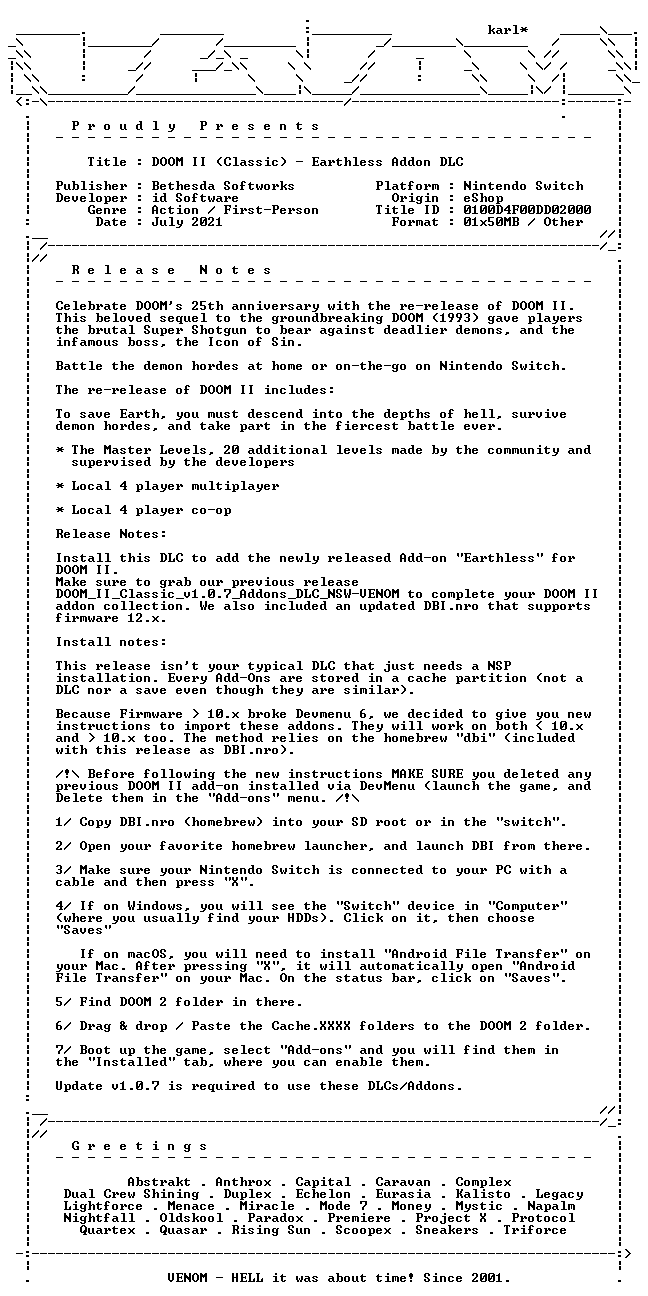 karl*

P r o u d l y   P r e s e n t s

Title : DOOM II (Classic) - Earthless Addon DLC

Publisher : Bethesda Softworks
Developer : id Software
Genre : Action / First-Person
Date : July 2021

Platform : Nintendo Switch
Origin : eShop
Title ID : 0100D4F00DD02000
Format : 01x50MB / Other

R e l e a s e   N o t e s

Celebrate DOOM's 25th anniversary with the re-release of DOOM II. This beloved sequel to the groundbreaking DOOM (1993) gave players the brutal Super Shotgun to bear against deadlier demons, and the infamous boss, the Icon of Sin.

Battle the demon hordes at home or on-the-go on Nintendo Switch.

The re-release of DOOM II includes:

To save Earth, you must descend into the depths of hell, survive demon hordes, and take part in the fiercest battle ever.

* The Master Levels, 20 additional levels made by the community and supervised by the developers

* Local 4 player multiplayer

* Local 4 player co-op

Release Notes:

Install this DLC to add the newly released Add-on "Earthless" for DOOM II.
Make sure to grab our previous release DOOM_II_Classic_v1.0.7_Addons_DLC_NSW-VENOM to complete your DOOM II addon collection. We also included an updated DBI.nro that supports firmware 12.x.

Install notes:

This release isn't your typical DLC that just needs a NSP installation. Every Add-Ons are stored in a cache partition (not a DLC nor a save even though they are similar).

Because Firmware > 10.x broke Devmenu 6, we decided to give you new instructions to import these addons. They will work on both < 10.x and > 10.x too. The method relies on the homebrew "dbi" (included with this release as DBI.nro).

/!\ Before following the new instructions MAKE SURE you deleted any previous DOOM II add-on installed via DevMenu (launch the game, and Delete them in the "Add-ons" menu. /!\

1/ Copy DBI.nro (homebrew) into your SD root or in the "switch".

2/ Open your favorite homebrew launcher, and launch DBI from there.

3/ Make sure your Nintendo Switch is connected to your PC with a cable and then press "X".

4/ If on Windows, you will see the "Switch" device in "Computer" (where you usually find your HDDs). Click on it, then choose "Saves"

If on macOS, you will need to install "Android File Transfer" on your Mac. After pressing "X", it will automatically open "Android File Transfer" on your Mac. On the status bar, click on "Saves".

5/ Find DOOM 2 folder in there.

6/ Drag & drop / Paste the Cache.XXXX folders to the DOOM 2 folder.

7/ Boot up the game, select "Add-ons" and you will find them in the "Installed" tab, where you can enable them.

Update v1.0.7 is required to use these DLCs/Addons.

G r e e t i n g s

Abstrakt . Anthrox . Capital . Caravan . Complex
Dual Crew Shining . Duplex . Echelon . Eurasia . Kalisto . Legacy
Lightforce . Menace . Miracle . Mode 7 . Money . Mystic . Napalm
Nightfall . Oldskool . Paradox . Premiere . Project X . Protocol
Quartex . Quasar . Rising Sun . Scoopex . Sneakers . Triforce

VENOM - HELL it was about time! Since 2001.